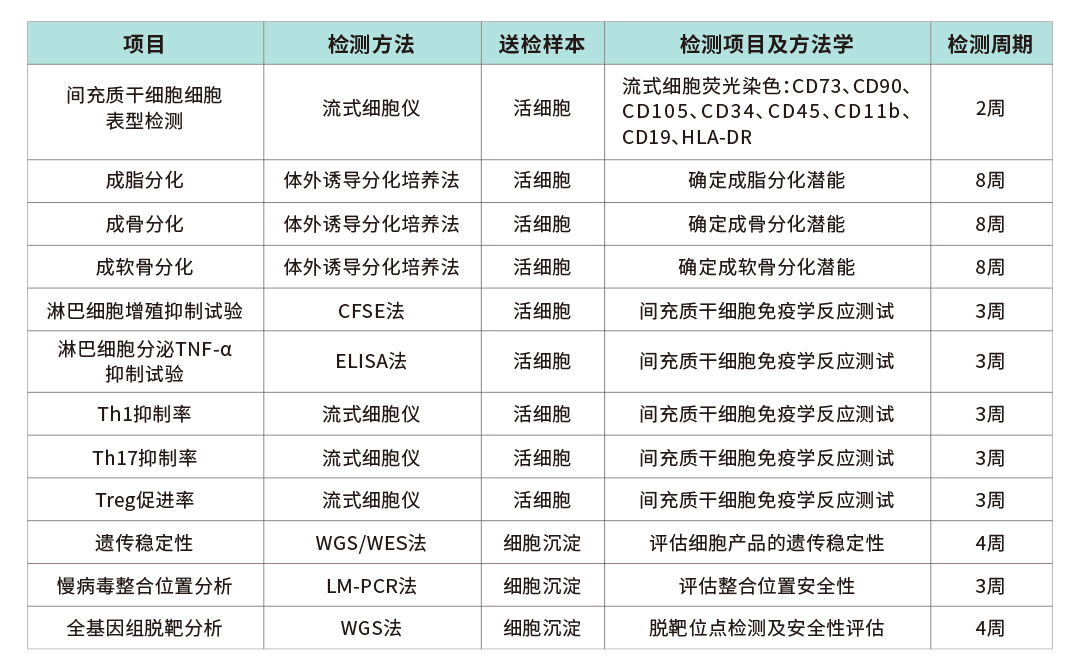 | 项目 | 检测方法 | 送检样本 | 检测项目及方法学 | 检测周期 |
|---|---|---|---|---|
| 间充质干细胞细胞表型检测 | 流式细胞仪 | 活细胞 | 流式细胞荧光染色：CD73、CD90、CD105、CD34、CD45、CD11b、CD19、HLA-DR | 2周 |
| 成脂分化 | 体外诱导分化培养法 | 活细胞 | 确定成脂分化潜能 | 8周 |
| 成骨分化 | 体外诱导分化培养法 | 活细胞 | 确定成骨分化潜能 | 8周 |
| 成软骨分化 | 体外诱导分化培养法 | 活细胞 | 确定成软骨分化潜能 | 8周 |
| 淋巴细胞增殖抑制试验 | CFSE法 | 活细胞 | 间充质干细胞免疫学反应测试 | 3周 |
| 淋巴细胞分泌TNF-α抑制试验 | ELISA法 | 活细胞 | 间充质干细胞免疫学反应测试 | 3周 |
| Th1抑制率 | 流式细胞仪 | 活细胞 | 间充质干细胞免疫学反应测试 | 3周 |
| Th17抑制率 | 流式细胞仪 | 活细胞 | 间充质干细胞免疫学反应测试 | 3周 |
| Treg促进率 | 流式细胞仪 | 活细胞 | 间充质干细胞免疫学反应测试 | 3周 |
| 遗传稳定性 | WGS/WES法 | 细胞沉淀 | 评估细胞产品的遗传稳定性 | 4周 |
| 慢病毒整合位置分析 | LM-PCR法 | 细胞沉淀 | 评估整合位置安全性 | 3周 |
| 全基因组脱靶分析 | WGS法 | 细胞沉淀 | 脱靶位点检测及安全性评估 | 4周 |